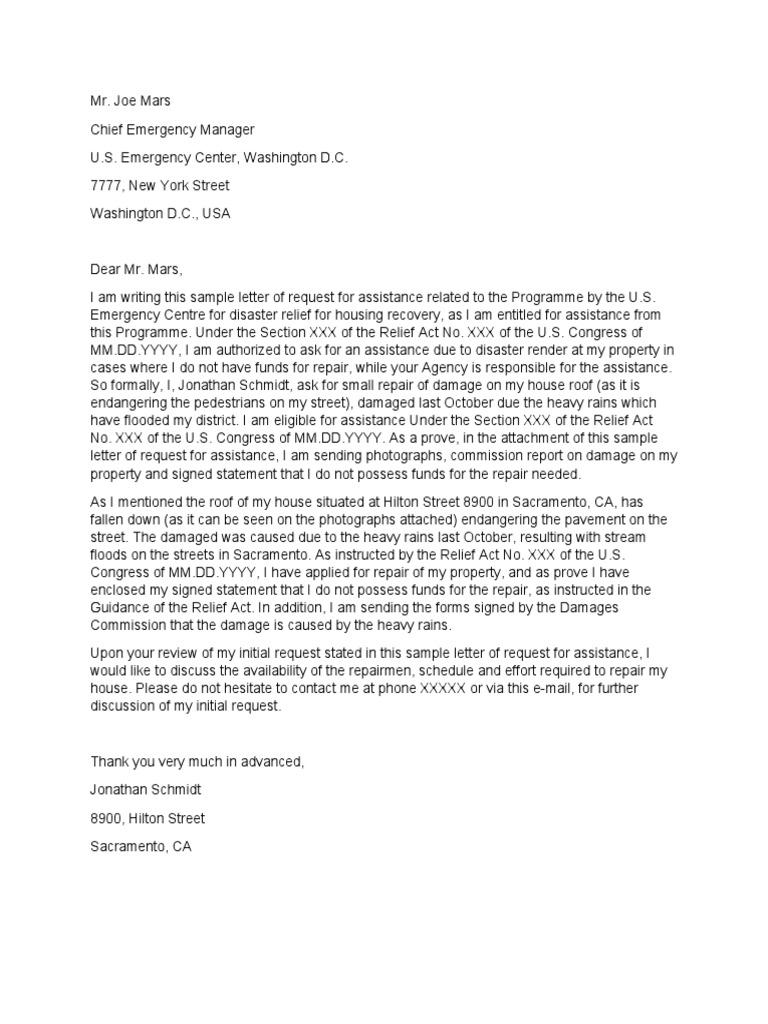 Mr. Joe Mars

Chief Emergency Manager

U.S. Emergency Center, Washington D.C.

7777, New York Street

Washington D.C., USA

Dear Mr. Mars,

I am writing this sample letter of request for assistance related to the Programme by the U.S. Emergency Centre for disaster relief for housing recovery, as I am entitled for assistance from this Programme. Under the Section XXX of the Relief Act No. XXX of the U.S. Congress of MM.DD.YYYY, I am authorized to ask for an assistance due to disaster render at my property in cases where I do not have funds for repair, while your Agency is responsible for the assistance. So formally, I, Jonathan Schmidt, ask for small repair of damage on my house roof (as it is endangering the pedestrians on my street), damaged last October due the heavy rains which have flooded my district. I am eligible for assistance Under the Section XXX of the Relief Act No. XXX of the U.S. Congress of MM.DD.YYYY. As a prove, in the attachment of this sample letter of request for assistance, I am sending photographs, commission report on damage on my property and signed statement that I do not possess funds for the repair needed.

As I mentioned the roof of my house situated at Hilton Street 8900 in Sacramento, CA, has fallen down (as it can be seen on the photographs attached) endangering the pavement on the street. The damaged was caused due to the heavy rains last October, resulting with stream floods on the streets in Sacramento. As instructed by the Relief Act No. XXX of the U.S. Congress of MM.DD.YYYY, I have applied for repair of my property, and as prove I have enclosed my signed statement that I do not possess funds for the repair, as instructed in the Guidance of the Relief Act. In addition, I am sending the forms signed by the Damages Commission that the damage is caused by the heavy rains.

Upon your review of my initial request stated in this sample letter of request for assistance, I would like to discuss the availability of the repairmen, schedule and effort required to repair my house. Please do not hesitate to contact me at phone XXXXX or via this e-mail, for further discussion of my initial request.

Thank you very much in advanced,

Jonathan Schmidt

8900, Hilton Street

Sacramento, CA